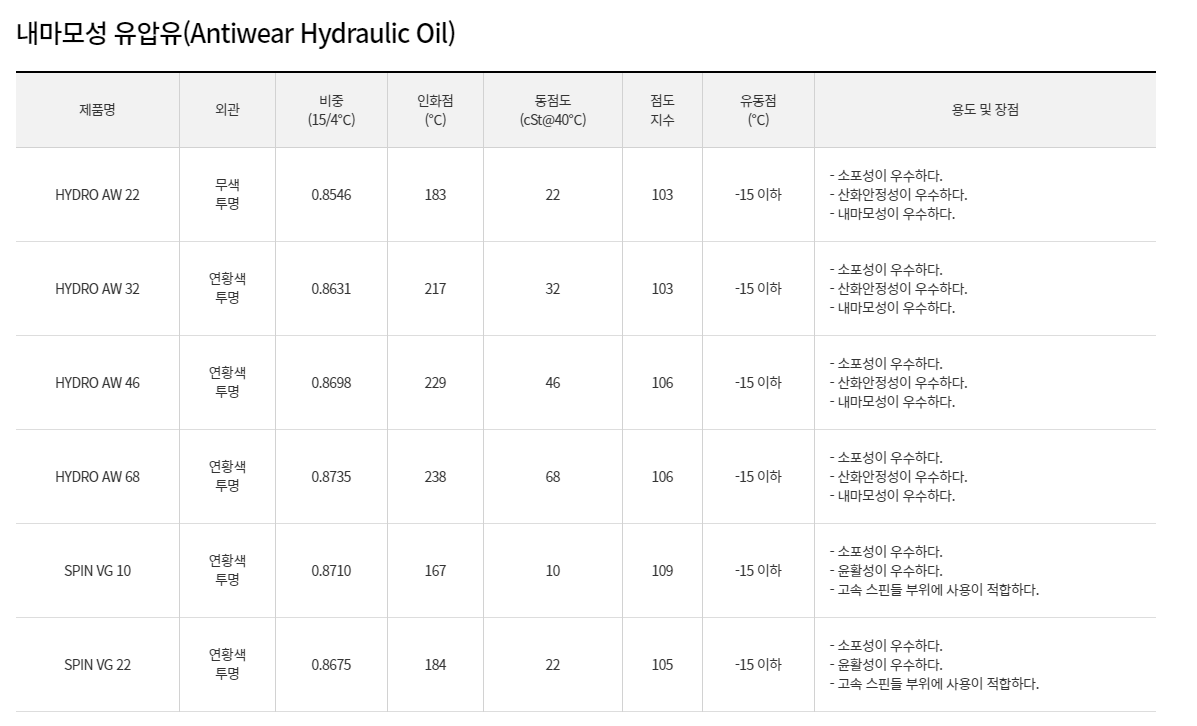 내마모성 유압유(Antiwear Hydraulic Oil)

| 제품명 | 외관 | 비중 (15/4°C) | 인화점 (°C) | 동점도 (cSt@40°C) | 점도 지수 | 유동점 (°C) | 용도 및 장점 |
|---|---|---|---|---|---|---|---|
| HYDRO AW 22 | 무색 투명 | 0.8546 | 183 | 22 | 103 | -15 이하 | - 소포성이 우수하다. - 산화안정성이 우수하다. - 내마모성이 우수하다. |
| HYDRO AW 32 | 연황색 투명 | 0.8631 | 217 | 32 | 103 | -15 이하 | - 소포성이 우수하다. - 산화안정성이 우수하다. - 내마모성이 우수하다. |
| HYDRO AW 46 | 연황색 투명 | 0.8698 | 229 | 46 | 106 | -15 이하 | - 소포성이 우수하다. - 산화안정성이 우수하다. - 내마모성이 우수하다. |
| HYDRO AW 68 | 연황색 투명 | 0.8735 | 238 | 68 | 106 | -15 이하 | - 소포성이 우수하다. - 산화안정성이 우수하다. - 내마모성이 우수하다. |
| SPIN VG 10 | 연황색 투명 | 0.8710 | 167 | 10 | 109 | -15 이하 | - 소포성이 우수하다. - 윤활성이 우수하다. - 고속 스핀들 부위에 사용이 적합하다. |
| SPIN VG 22 | 연황색 투명 | 0.8675 | 184 | 22 | 105 | -15 이하 | - 소포성이 우수하다. - 윤활성이 우수하다. - 고속 스핀들 부위에 사용이 적합하다. |